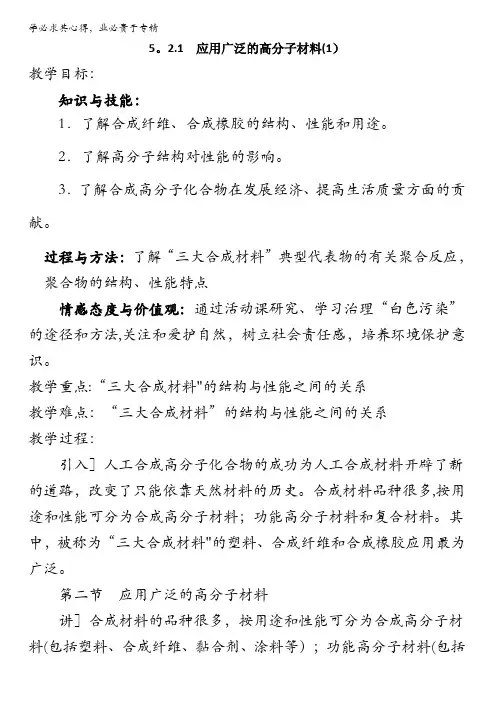 学必求其心得，业必贵于专精

5。2.1 应用广泛的高分子材料(1)

教学目标：

知识与技能：

1．了解合成纤维、合成橡胶的结构、性能和用途。

2．了解高分子结构对性能的影响。

3．了解合成高分子化合物在发展经济、提高生活质量方面的贡献。

过程与方法：了解“三大合成材料”典型代表物的有关聚合反应，聚合物的结构、性能特点

情感态度与价值观：通过活动课研究、学习治理“白色污染”的途径和方法,关注和爱护自然，树立社会责任感，培养环境保护意识。

教学重点:“三大合成材料"的结构与性能之间的关系

教学难点：“三大合成材料”的结构与性能之间的关系

教学过程：

引入]人工合成高分子化合物的成功为人工合成材料开辟了新的道路，改变了只能依靠天然材料的历史。合成材料品种很多,按用途和性能可分为合成高分子材料；功能高分子材料和复合材料。其中，被称为“三大合成材料"的塑料、合成纤维和合成橡胶应用最为广泛。

第二节 应用广泛的高分子材料

讲]合成材料的品种很多，按用途和性能可分为合成高分子材料(包括塑料、合成纤维、黏合剂、涂料等)；功能高分子材料(包括